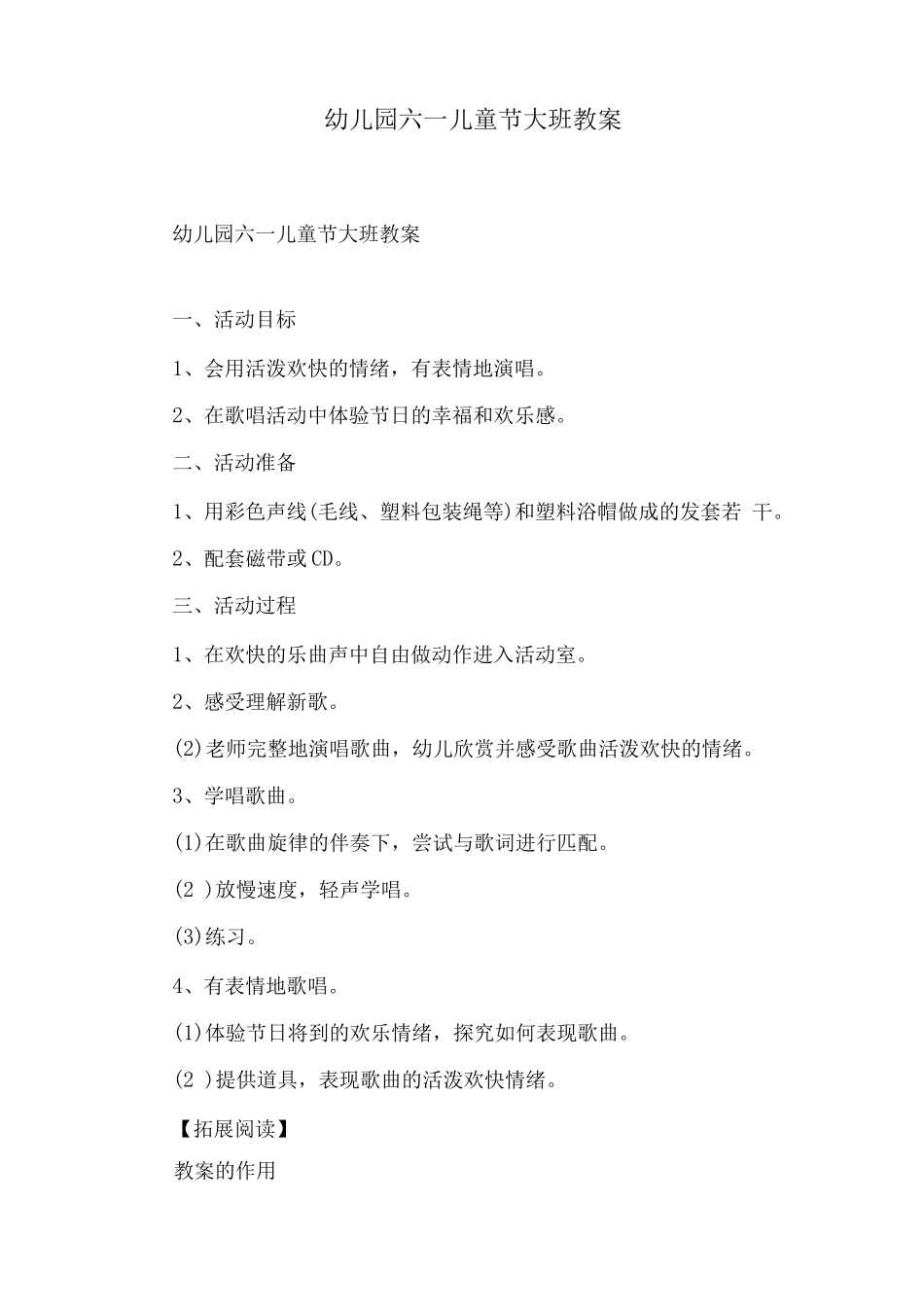 幼儿园六一儿童节大班教案

幼儿园六一儿童节大班教案

一、活动目标

1、会用活泼欢快的情绪，有表情地演唱。

2、在歌唱活动中体验节日的幸福和欢乐感。

二、活动准备

1、用彩色声线(毛线、塑料包装绳等)和塑料浴帽做成的发套若 干。

2、配套磁带或CD。

三、活动过程

1、在欢快的乐曲声中自由做动作进入活动室。

2、感受理解新歌。

(2)老师完整地演唱歌曲，幼儿欣赏并感受歌曲活泼欢快的情绪。

3、学唱歌曲。

(1)在歌曲旋律的伴奏下，尝试与歌词进行匹配。

(2 )放慢速度，轻声学唱。

(3)练习。

4、有表情地歌唱。

(1)体验节日将到的欢乐情绪，探究如何表现歌曲。

(2 )提供道具，表现歌曲的活泼欢快情绪。

【拓展阅读】

教案的作用